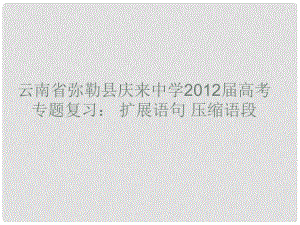 云南省弥勒县庆来中学2012届高考专题复习： 扩展语句 压缩语段